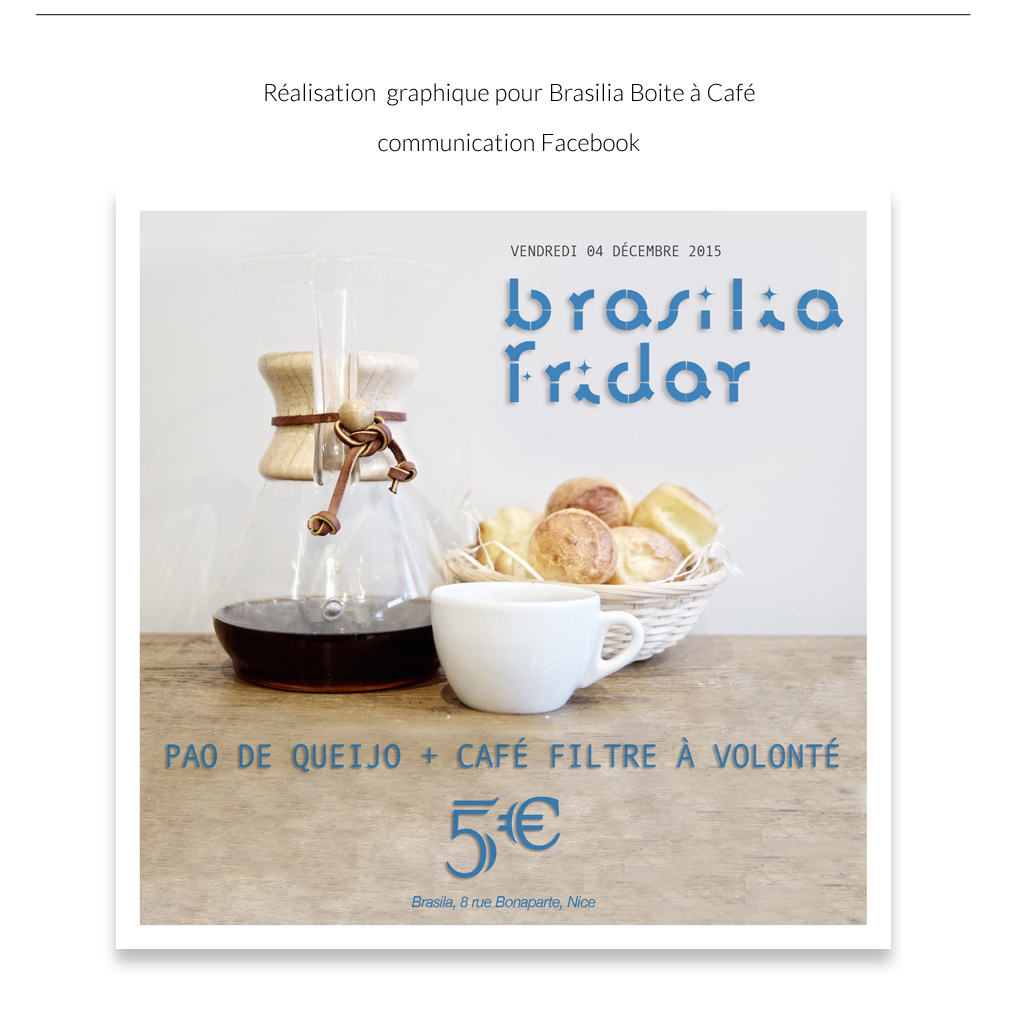 Réalisation graphique pour Brasilia Boite à Café

communication Facebook

VENDREDI 04 DÉCEMBRE 2015

brasilia friday

PAO DE QUEIJO + CAFÉ FILTRE À VOLONTÉ

5€

Brasila, 8 rue Bonaparte, Nice